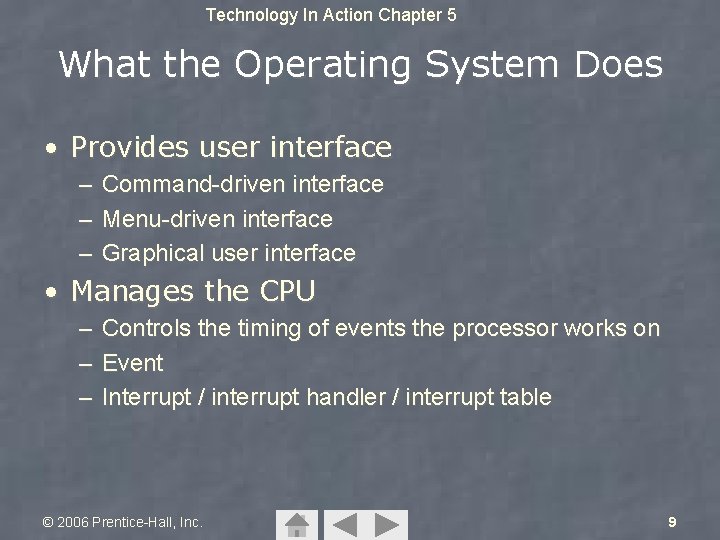 Technology In Action Chapter 5

What the Operating System Does

• Provides user interface
– Command-driven interface
– Menu-driven interface
– Graphical user interface

• Manages the CPU
– Controls the timing of events the processor works on
– Event
– Interrupt / interrupt handler / interrupt table

© 2006 Prentice-Hall, Inc.

9